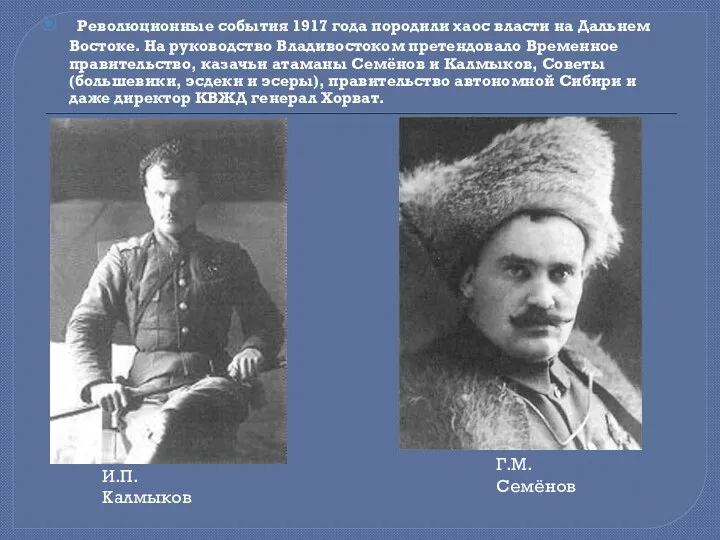 Революционные события 1917 года породили хаос власти на Дальнем Востоке. На руководство Владивостоком претендовало Временное правительство, казачьи атаманы Семёнов и Калмыков, Советы (большевики, эсдеки и эсеры), правительство автономной Сибири и даже директор КВЖД генерал Хорват.

И.П.
Калмыков

Г.М.
Семёнов